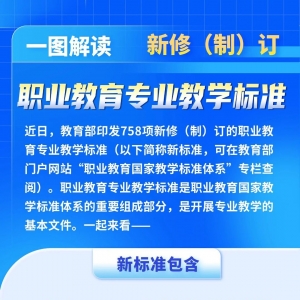 一图解读 新修（制）订

职业教育专业教学标准

近日，教育部印发758项新修（制）订的职业教育专业教学标准（以下简称新标准，可在教育部门户网站“职业教育国家教学标准体系”专栏查阅）。职业教育专业教学标准是职业教育国家教学标准体系的重要组成部分，是开展专业教学的基本文件。一起来看——

新标准包含